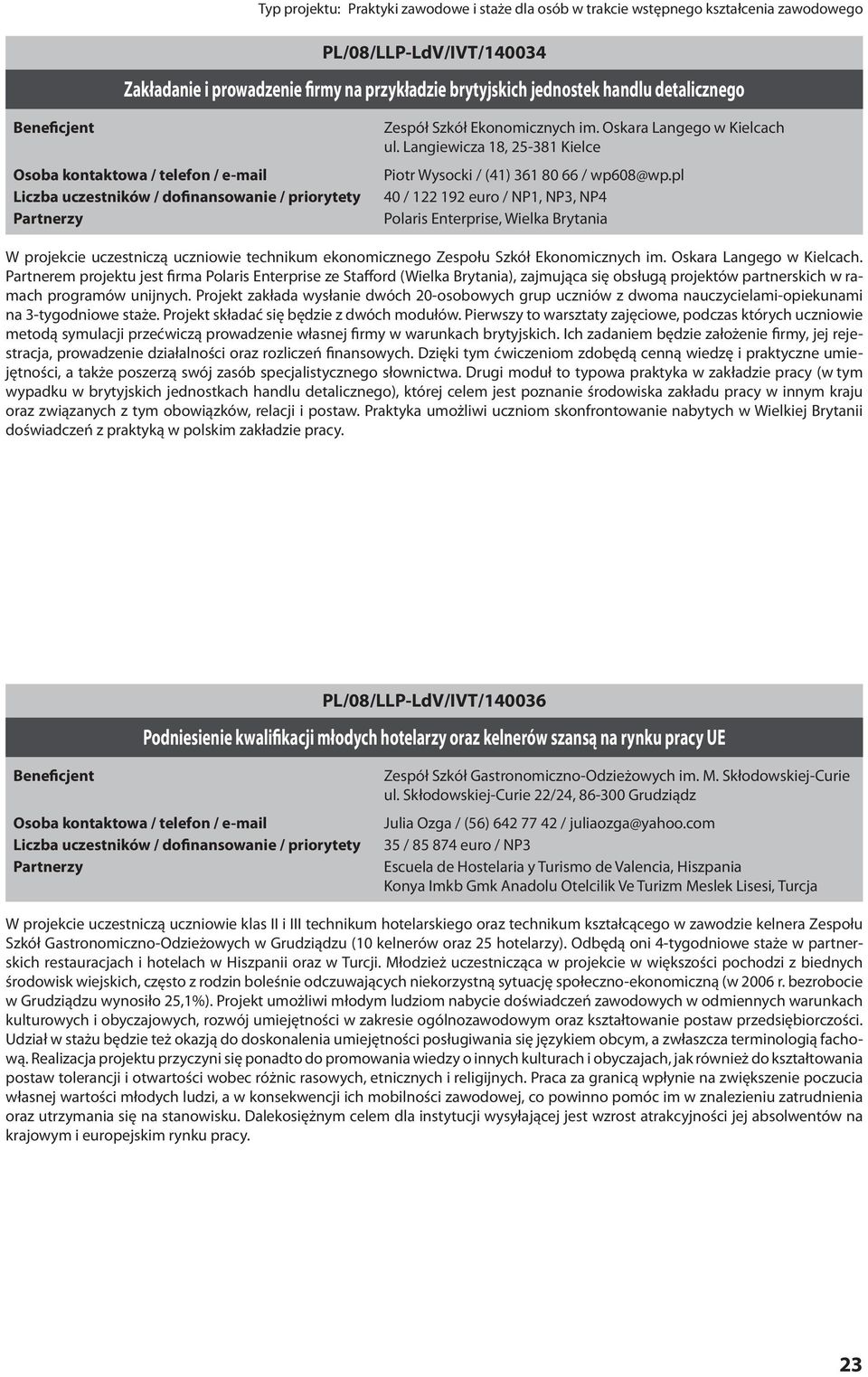 Typ projektu: Praktyki zawodowe i staże dla osób w trakcie wstępnego kształcenia zawodowego

PL/08/LLP-LdV/IVT/140034

Zakładanie i prowadzenie firmy na przykładzie brytyjskich jednostek handlu detalicznego

| | |
|---|---|
| Beneficjent | Zespół Szkół Ekonomicznych im. Oskara Langego w Kielcach ul. Langiewicza 18, 25-381 Kielce |
| Osoba kontaktowa / telefon / e-mail | Piotr Wysocki / (41) 361 80 66 / wp608@wp.pl |
| Liczba uczestników / dofinansowanie / priorytety | 40 / 122 192 euro / NP1, NP3, NP4 |
| Partnerzy | Polaris Enterprise, Wielka Brytania |

W projekcie uczestniczą uczniowie technikum ekonomicznego Zespołu Szkół Ekonomicznych im. Oskara Langego w Kielcach. Partnerem projektu jest firma Polaris Enterprise ze Stafford (Wielka Brytania), zajmująca się obsługą projektów partnerskich w ramach programów unijnych. Projekt zakłada wysłanie dwóch 20-osobowych grup uczniów z dwoma nauczycielami-opiekunami na 3-tygodniowe staże. Projekt składać się będzie z dwóch modułów. Pierwszy to warsztaty zajęciowe, podczas których uczniowie metodą symulacji przećwiczą prowadzenie własnej firmy w warunkach brytyjskich. Ich zadaniem będzie założenie firmy, jej rejestracja, prowadzenie działalności oraz rozliczeń finansowych. Dzięki tym ćwiczeniom zdobędą cenną wiedzę i praktyczne umiejętności, a także poszerzą swój zasób specjalistycznego słownictwa. Drugi moduł to typowa praktyka w zakładzie pracy (w tym wypadku w brytyjskich jednostkach handlu detalicznego), której celem jest poznanie środowiska zakładu pracy w innym kraju oraz związanych z tym obowiązków, relacji i postaw. Praktyka umożliwi uczniom skonfrontowanie nabytych w Wielkiej Brytanii doświadczeń z praktyką w polskim zakładzie pracy.

PL/08/LLP-LdV/IVT/140036

Podniesienie kwalifikacji młodych hotelarzy oraz kelnerów szansą na rynku pracy UE

| | |
|---|---|
| Beneficjent | Zespół Szkół Gastronomiczno-Odzieżowych im. M. Skłodowskiej-Curie ul. Skłodowskiej-Curie 22/24, 86-300 Grudziądz |
| Osoba kontaktowa / telefon / e-mail | Julia Ozga / (56) 642 77 42 / juliaozga@yahoo.com |
| Liczba uczestników / dofinansowanie / priorytety | 35 / 85 874 euro / NP3 |
| Partnerzy | Escuela de Hostelaria y Turismo de Valencia, Hiszpania Konya Imkb Gmk Anadolu Otelcilik Ve Turizm Meslek Lisesi, Turcja |

W projekcie uczestniczą uczniowie klas II i III technikum hotelarskiego oraz technikum kształcącego w zawodzie kelnera Zespołu Szkół Gastronomiczno-Odzieżowych w Grudziądzu (10 kelnerów oraz 25 hotelarzy). Odbędą oni 4-tygodniowe staże w partnerskich restauracjach i hotelach w Hiszpanii oraz w Turcji. Młodzież uczestnicząca w projekcie w większości pochodzi z biednych środowisk wiejskich, często z rodzin boleśnie odczuwających niekorzystną sytuację społeczno-ekonomiczną (w 2006 r. bezrobocie w Grudziądzu wynosiło 25,1%). Projekt umożliwi młodym ludziom nabycie doświadczeń zawodowych w odmiennych warunkach kulturowych i obyczajowych, rozwój umiejętności w zakresie ogólnozawodowym oraz kształtowanie postaw przedsiębiorczości. Udział w stażu będzie też okazją do doskonalenia umiejętności posługiwania się językiem obcym, a zwłaszcza terminologią fachową. Realizacja projektu przyczyni się ponadto do promowania wiedzy o innych kulturach i obyczajach, jak również do kształtowania postaw tolerancji i otwartości wobec różnic rasowych, etnicznych i religijnych. Praca za granicą wpłynie na zwiększenie poczucia własnej wartości młodych ludzi, a w konsekwencji ich mobilności zawodowej, co powinno pomóc im w znalezieniu zatrudnienia oraz utrzymania się na stanowisku. Dalekosiężnym celem dla instytucji wysyłającej jest wzrost atrakcyjności jej absolwentów na krajowym i europejskim rynku pracy.

23